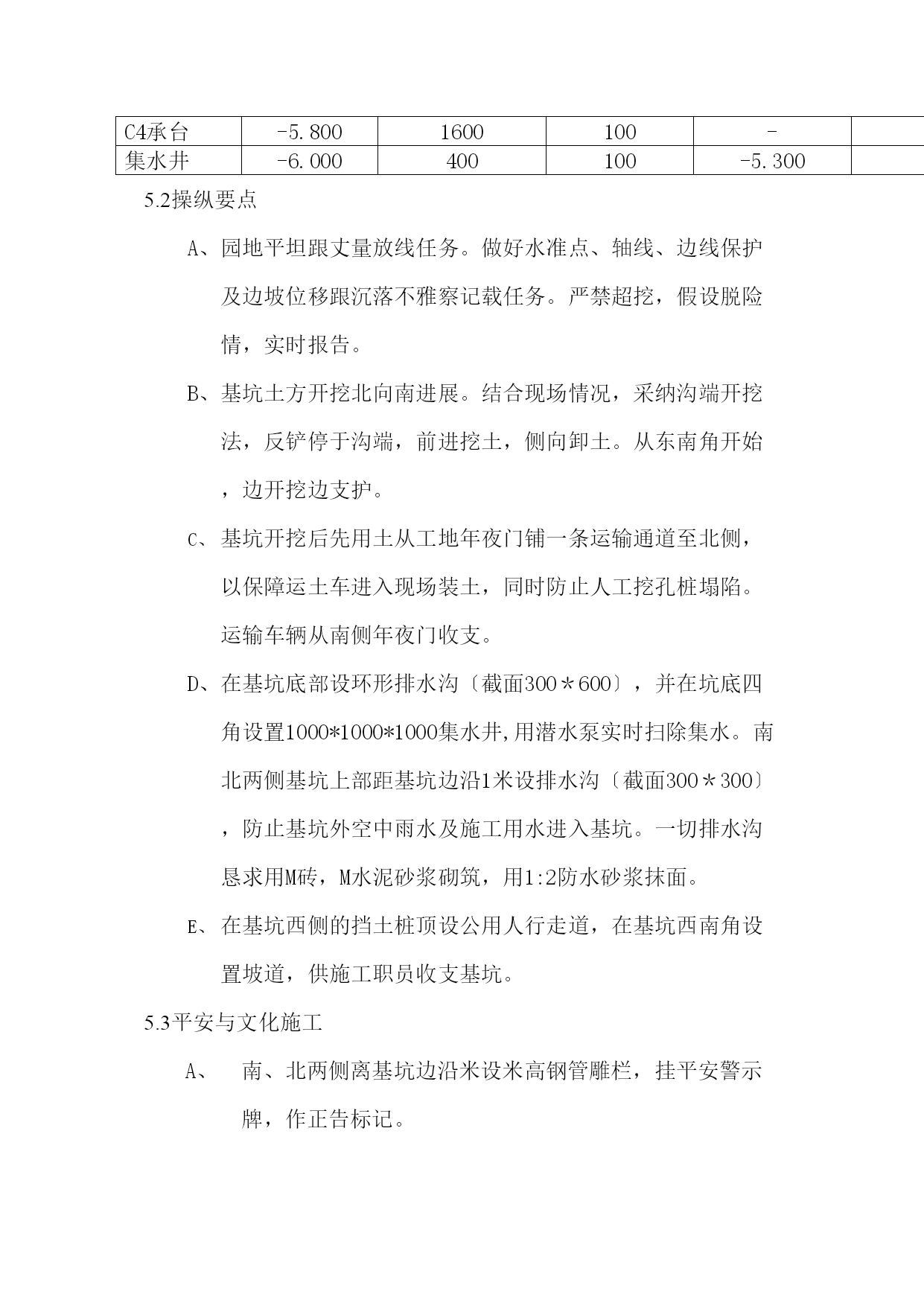 | C4承台 | -5.800 | 1600 | 100 | - | |
|---|---|---|---|---|---|
| 集水井 | -6.000 | 400 | 100 | -5.300 | |

5.2操纵要点

A、园地平坦跟丈量放线任务。做好水准点、轴线、边线保护及边坡位移跟沉落不雅察记载任务。严禁超挖，假设脱险情，实时报告。

B、基坑土方开挖北向南进展。结合现场情况，采纳沟端开挖法，反铲停于沟端，前进挖土，侧向卸土。从东南角开始，边开挖边支护。

C、基坑开挖后先用土从工地年夜门铺一条运输通道至北侧，以保障运土车进入现场装土，同时防止人工挖孔桩塌陷。运输车辆从南侧年夜门收支。

D、在基坑底部设环形排水沟〔截面300＊600〕，并在坑底四角设置1000*1000*1000集水井,用潜水泵实时扫除集水。南北两侧基坑上部距基坑边沿1米设排水沟〔截面300＊300〕，防止基坑外空中雨水及施工用水进入基坑。一切排水沟恳求用M砖，M水泥砂浆砌筑，用1:2防水砂浆抹面。

E、在基坑西侧的挡土桩顶设公用人行走道，在基坑西南角设置坡道，供施工职员收支基坑。

5.3平安与文化施工

A、 南、北两侧离基坑边沿米设米高钢管雕栏，挂平安警示牌，作正告标记。